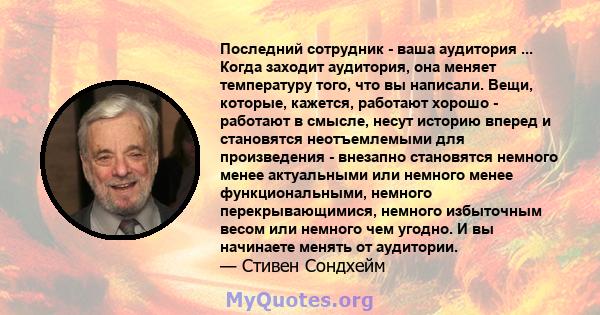 Последний сотрудник - ваша аудитория ... Когда заходит аудитория, она меняет температуру того, что вы написали. Вещи, которые, кажется, работают хорошо - работают в смысле, несут историю вперед и становятся неотъемлемыми для произведения - внезапно становятся немного менее актуальными или немного менее функциональными, немного перекрывающимися, немного избыточным весом или немного чем угодно. И вы начинаете менять от аудитории.
— Стивен Сондхейм

MyQuotes.org